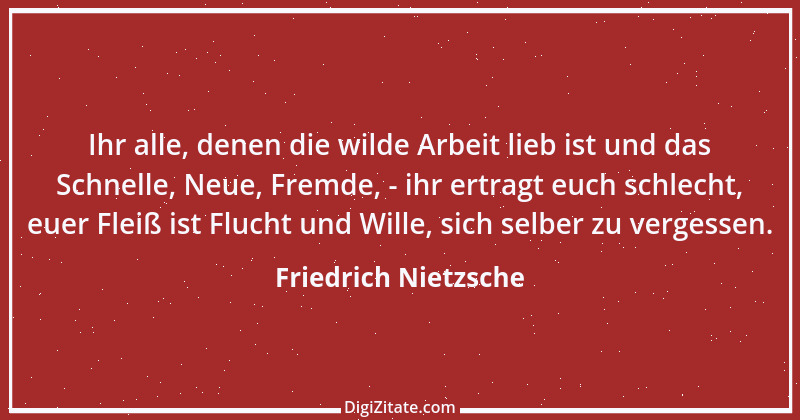 Ihr alle, denen die wilde Arbeit lieb ist und das Schnelle, Neue, Fremde, - ihr ertragt euch schlecht, euer Fleiß ist Flucht und Wille, sich selber zu vergessen.

Friedrich Nietzsche

DigiZitate.com